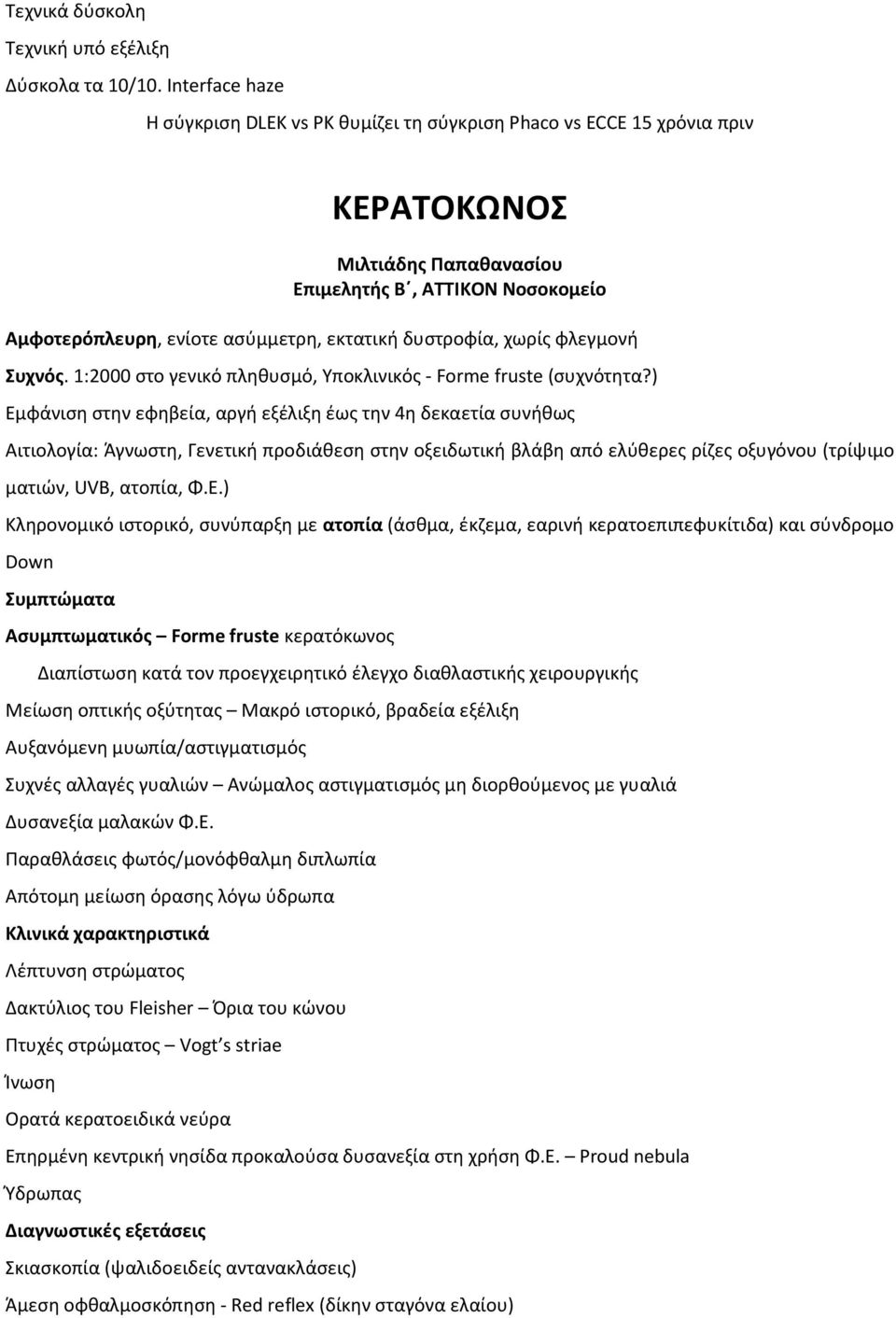 Τεχνικά δύσκολη

Τεχνική υπό εξέλιξη

Δύσκολα τα 10/10. Interface haze

Η σύγκριση DLEK vs PK θυμίζει τη σύγκριση Phaco vs ECCE 15 χρόνια πριν

ΚΕΡΑΤΟΚΩΝΟΣ

Μιλτιάδης Παπαθανασίου
Επιμελητής Β΄, ΑΤΤΙΚΟΝ Νοσοκομείο

Αμφοτερόπλευρη, ενίοτε ασύμμετρη, εκτατική δυστροφία, χωρίς φλεγμονή

Συχνός. 1:2000 στο γενικό πληθυσμό, Υποκλινικός - Forme fruste (συχνότητα?)

Εμφάνιση στην εφηβεία, αργή εξέλιξη έως την 4η δεκαετία συνήθως

Αιτιολογία: Άγνωστη, Γενετική προδιάθεση στην οξειδωτική βλάβη από ελύθερες ρίζες οξυγόνου (τρίψιμο ματιών, UVB, ατοπία, Φ.Ε.)

Κληρονομικό ιστορικό, συνύπαρξη με ατοπία (άσθμα, έκζεμα, εαρινή κερατοεπιπεφυκίτιδα) και σύνδρομο Down

Συμπτώματα

Ασυμπτωματικός – Forme fruste κερατόκωνος

Διαπίστωση κατά τον προεγχειρητικό έλεγχο διαθλαστικής χειρουργικής

Μείωση οπτικής οξύτητας – Μακρό ιστορικό, βραδεία εξέλιξη

Αυξανόμενη μυωπία/αστιγματισμός

Συχνές αλλαγές γυαλιών – Ανώμαλος αστιγματισμός μη διορθούμενος με γυαλιά

Δυσανεξία μαλακών Φ.Ε.

Παραθλάσεις φωτός/μονόφθαλμη διπλωπία

Απότομη μείωση όρασης λόγω ύδρωπα

Κλινικά χαρακτηριστικά

Λέπτυνση στρώματος

Δακτύλιος του Fleisher – Όρια του κώνου

Πτυχές στρώματος – Vogt's striae

Ίνωση

Ορατά κερατοειδικά νεύρα

Επηρμένη κεντρική νησίδα προκαλούσα δυσανεξία στη χρήση Φ.Ε. – Proud nebula

Ύδρωπας

Διαγνωστικές εξετάσεις

Σκιασκοπία (ψαλιδοειδείς αντανακλάσεις)

Άμεση οφθαλμοσκόπηση - Red reflex (δίκην σταγόνα ελαίου)